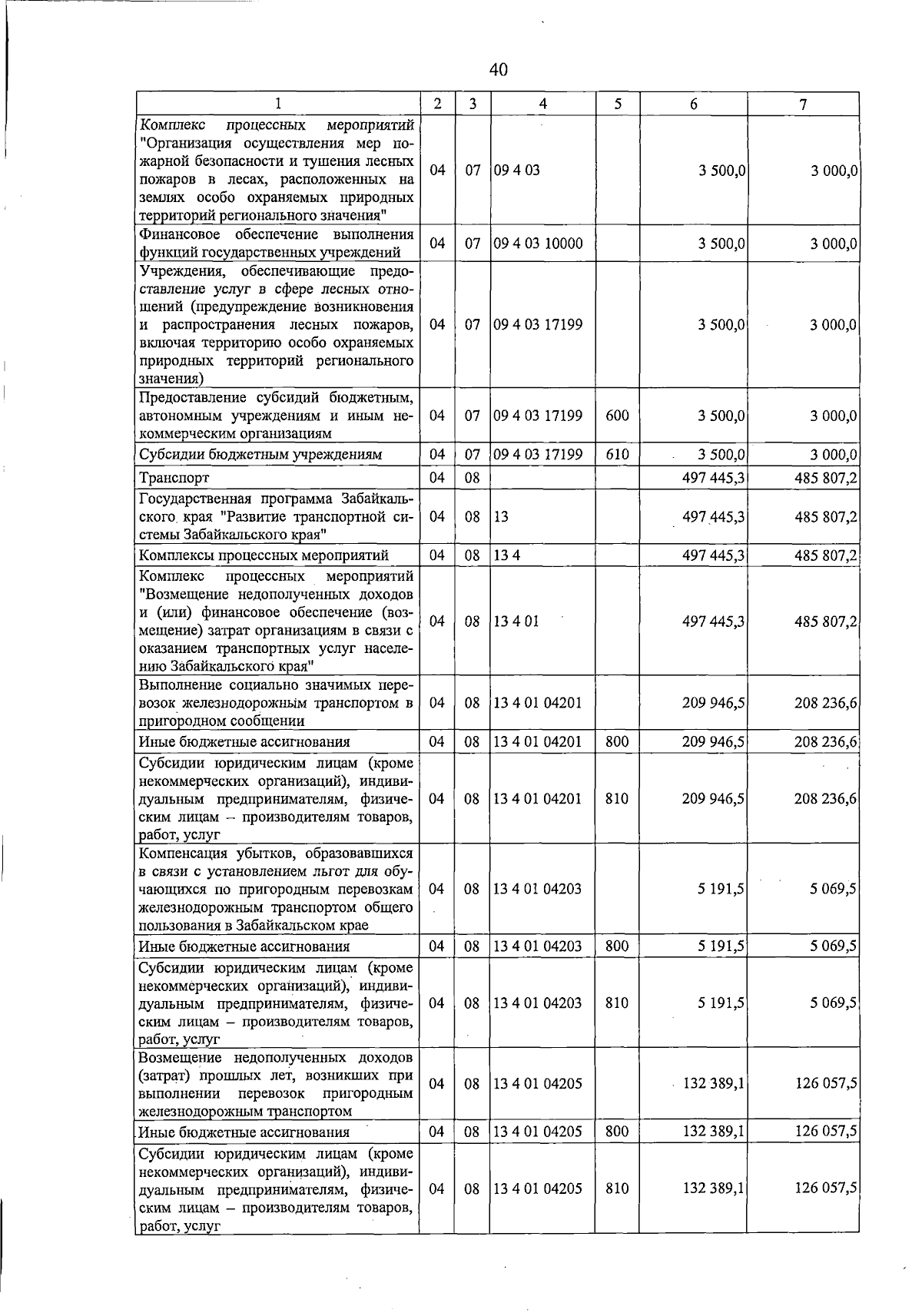 40

| 1 | 2 | 3 | 4 | 5 | 6 | 7 |
|---|---|---|---|---|---|---|
| Комплекс процессных мероприятий "Организация осуществления мер пожарной безопасности и тушения лесных пожаров в лесах, расположенных на землях особо охраняемых природных территорий регионального значения" | 04 | 07 | 09 4 03 |  | 3 500,0 | 3 000,0 |
| Финансовое обеспечение выполнения функций государственных учреждений | 04 | 07 | 09 4 03 10000 |  | 3 500,0 | 3 000,0 |
| Учреждения, обеспечивающие предоставление услуг в сфере лесных отношений (предупреждение возникновения и распространения лесных пожаров, включая территорию особо охраняемых природных территорий регионального значения) | 04 | 07 | 09 4 03 17199 |  | 3 500,0 | 3 000,0 |
| Предоставление субсидий бюджетным, автономным учреждениям и иным некоммерческим организациям | 04 | 07 | 09 4 03 17199 | 600 | 3 500,0 | 3 000,0 |
| Субсидии бюджетным учреждениям | 04 | 07 | 09 4 03 17199 | 610 | 3 500,0 | 3 000,0 |
| Транспорт | 04 | 08 |  |  | 497 445,3 | 485 807,2 |
| Государственная программа Забайкальского края "Развитие транспортной системы Забайкальского края" | 04 | 08 | 13 |  | 497 445,3 | 485 807,2 |
| Комплексы процессных мероприятий | 04 | 08 | 13 4 |  | 497 445,3 | 485 807,2 |
| Комплекс процессных мероприятий "Возмещение недополученных доходов и (или) финансовое обеспечение (возмещение) затрат организациям в связи с оказанием транспортных услуг населению Забайкальского края" | 04 | 08 | 13 4 01 |  | 497 445,3 | 485 807,2 |
| Выполнение социально значимых перевозок железнодорожным транспортом в пригородном сообщении | 04 | 08 | 13 4 01 04201 |  | 209 946,5 | 208 236,6 |
| Иные бюджетные ассигнования | 04 | 08 | 13 4 01 04201 | 800 | 209 946,5 | 208 236,6 |
| Субсидии юридическим лицам (кроме некоммерческих организаций), индивидуальным предпринимателям, физическим лицам – производителям товаров, работ, услуг | 04 | 08 | 13 4 01 04201 | 810 | 209 946,5 | 208 236,6 |
| Компенсация убытков, образовавшихся в связи с установлением льгот для обучающихся по пригородным перевозкам железнодорожным транспортом общего пользования в Забайкальском крае | 04 | 08 | 13 4 01 04203 |  | 5 191,5 | 5 069,5 |
| Иные бюджетные ассигнования | 04 | 08 | 13 4 01 04203 | 800 | 5 191,5 | 5 069,5 |
| Субсидии юридическим лицам (кроме некоммерческих организаций), индивидуальным предпринимателям, физическим лицам – производителям товаров, работ, услуг | 04 | 08 | 13 4 01 04203 | 810 | 5 191,5 | 5 069,5 |
| Возмещение недополученных доходов (затрат) прошлых лет, возникших при выполнении перевозок пригородным железнодорожным транспортом | 04 | 08 | 13 4 01 04205 |  | 132 389,1 | 126 057,5 |
| Иные бюджетные ассигнования | 04 | 08 | 13 4 01 04205 | 800 | 132 389,1 | 126 057,5 |
| Субсидии юридическим лицам (кроме некоммерческих организаций), индивидуальным предпринимателям, физическим лицам – производителям товаров, работ, услуг | 04 | 08 | 13 4 01 04205 | 810 | 132 389,1 | 126 057,5 |